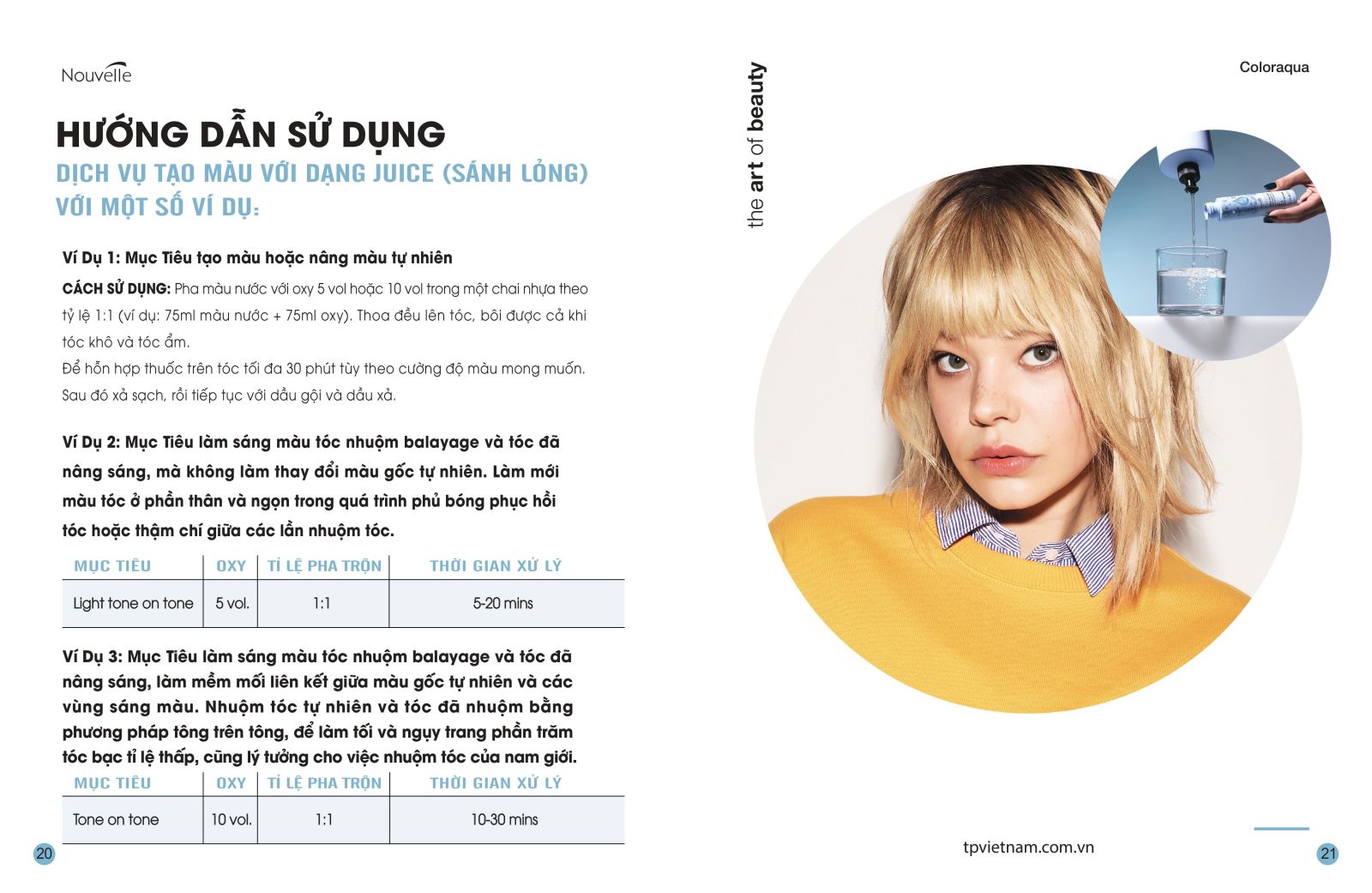 Nouvelle

HƯỚNG DẪN SỬ DỤNG

DỊCH VỤ TẠO MÀU VỚI DẠNG JUICE (SÁNH LỎNG) VỚI MỘT SỐ VÍ DỤ:

Ví Dụ 1: Mục Tiêu tạo màu hoặc nâng màu tự nhiên

CÁCH SỬ DỤNG: Pha màu nước với oxy 5 vol hoặc 10 vol trong một chai nhựa theo tỷ lệ 1:1 (ví dụ: 75ml màu nước + 75ml oxy). Thoa đều lên tóc, bôi được cả khi tóc khô và tóc ẩm.

Để hỗn hợp thuốc trên tóc tối đa 30 phút tùy theo cường độ màu mong muốn. Sau đó xả sạch, rồi tiếp tục với dầu gội và dầu xả.

Ví Dụ 2: Mục Tiêu làm sáng màu tóc nhuộm balayage và tóc đã nâng sáng, mà không làm thay đổi màu gốc tự nhiên. Làm mới màu tóc ở phần thân và ngọn trong quá trình phủ bóng phục hồi tóc hoặc thậm chí giữa các lần nhuộm tóc.

| MỤC TIÊU | OXY | TỈ LỆ PHA TRỘN | THỜI GIAN XỬ LÝ |
|---|---|---|---|
| Light tone on tone | 5 vol. | 1:1 | 5-20 mins |

Ví Dụ 3: Mục Tiêu làm sáng màu tóc nhuộm balayage và tóc đã nâng sáng, làm mềm mối liên kết giữa màu gốc tự nhiên và các vùng sáng màu. Nhuộm tóc tự nhiên và tóc đã nhuộm bằng phương pháp tông trên tông, để làm tối và ngụy trang phần trăm tóc bạc tỉ lệ thấp, cũng lý tưởng cho việc nhuộm tóc của nam giới.

| MỤC TIÊU | OXY | TỈ LỆ PHA TRỘN | THỜI GIAN XỬ LÝ |
|---|---|---|---|
| Tone on tone | 10 vol. | 1:1 | 10-30 mins |

20

the art of beauty

Coloraqua

tpvietnam.com.vn

21